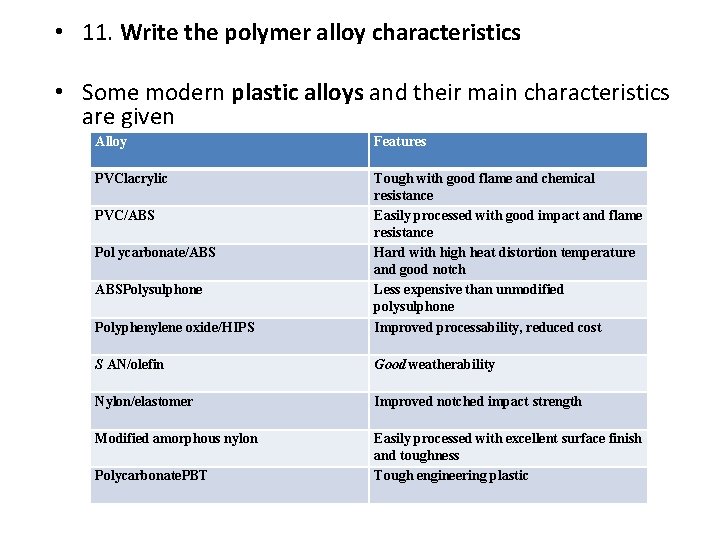 • 11. Write the polymer alloy characteristics

• Some modern plastic alloys and their main characteristics are given

| Alloy | Features |
|---|---|
| PVClacrylic | Tough with good flame and chemical resistance |
| PVC/ABS | Easily processed with good impact and flame resistance |
| Pol ycarbonate/ABS | Hard with high heat distortion temperature and good notch |
| ABSPolysulphone | Less expensive than unmodified polysulphone |
| Polyphenylene oxide/HIPS | Improved processability, reduced cost |
| S AN/olefin | Good weatherability |
| Nylon/elastomer | Improved notched impact strength |
| Modified amorphous nylon | Easily processed with excellent surface finish and toughness |
| PolycarbonatePBT | Tough engineering plastic |